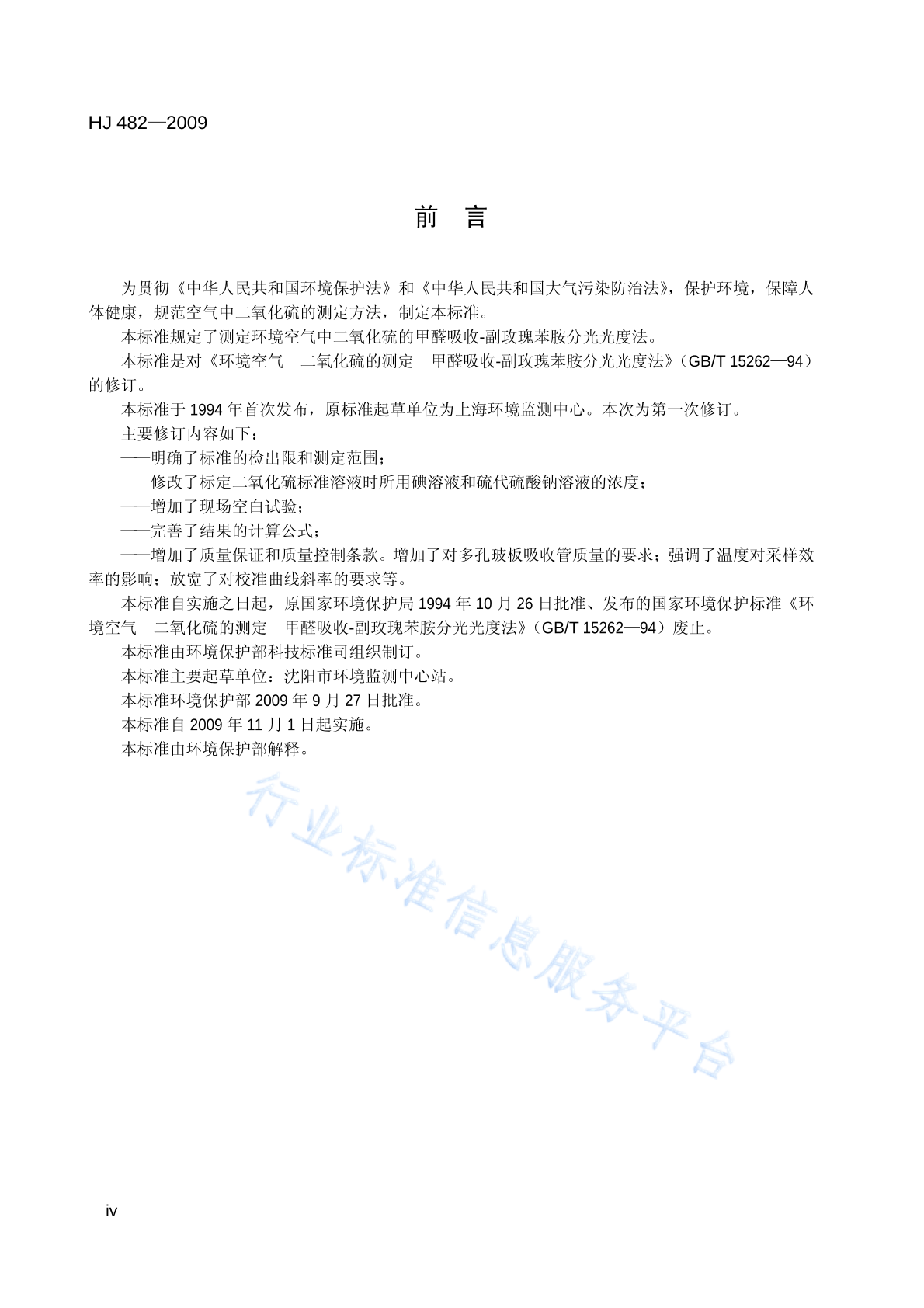 HJ 482—2009

前 言

为贯彻《中华人民共和国环境保护法》和《中华人民共和国大气污染防治法》，保护环境，保障人体健康，规范空气中二氧化硫的测定方法，制定本标准。

本标准规定了测定环境空气中二氧化硫的甲醛吸收-副玫瑰苯胺分光光度法。

本标准是对《环境空气 二氧化硫的测定 甲醛吸收-副玫瑰苯胺分光光度法》（GB/T 15262—94）的修订。

本标准于 1994 年首次发布，原标准起草单位为上海环境监测中心。本次为第一次修订。

主要修订内容如下：

——明确了标准的检出限和测定范围；

——修改了标定二氧化硫标准溶液时所用碘溶液和硫代硫酸钠溶液的浓度；

——增加了现场空白试验；

——完善了结果的计算公式；

——增加了质量保证和质量控制条款。增加了对多孔玻板吸收管质量的要求；强调了温度对采样效率的影响；放宽了对校准曲线斜率的要求等。

本标准自实施之日起，原国家环境保护局 1994 年 10 月 26 日批准、发布的国家环境保护标准《环境空气 二氧化硫的测定 甲醛吸收-副玫瑰苯胺分光光度法》（GB/T 15262—94）废止。

本标准由环境保护部科技标准司组织制订。

本标准主要起草单位：沈阳市环境监测中心站。

本标准环境保护部 2009 年 9 月 27 日批准。

本标准自 2009 年 11 月 1 日起实施。

本标准由环境保护部解释。

行业标准信息服务平台

iv